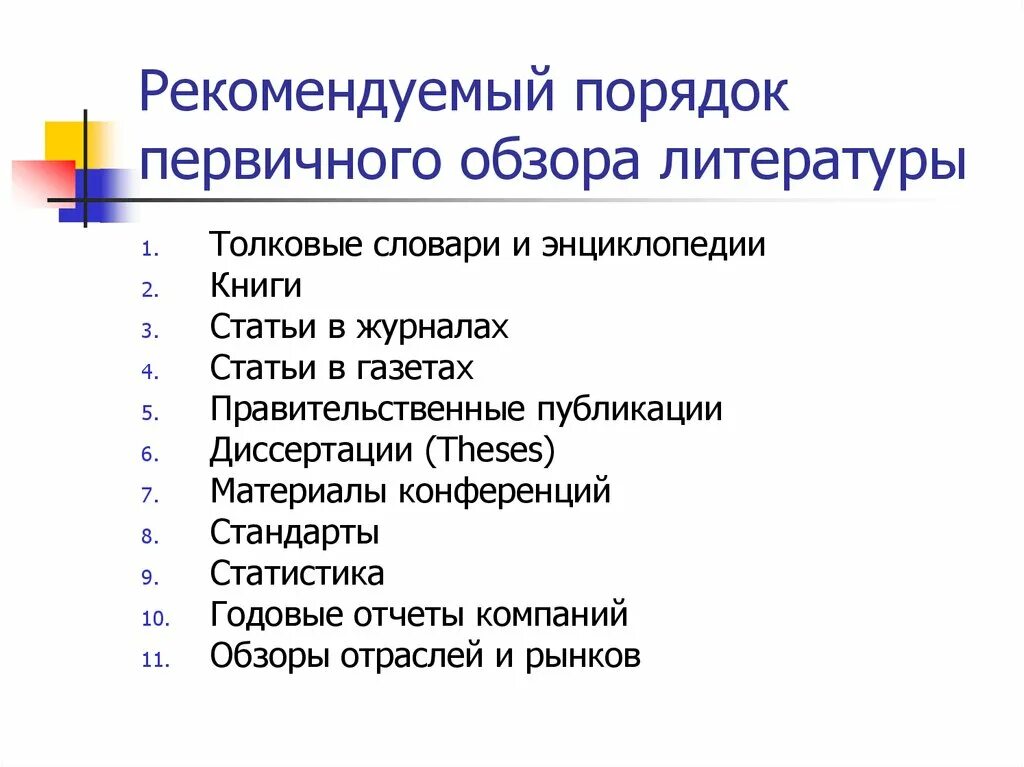 Рекомендуемый порядок первичного обзора литературы

1. Толковые словари и энциклопедии
2. Книги
3. Статьи в журналах
4. Статьи в газетах
5. Правительственные публикации
6. Диссертации (Theses)
7. Материалы конференций
8. Стандарты
9. Статистика
10. Годовые отчеты компаний
11. Обзоры отраслей и рынков